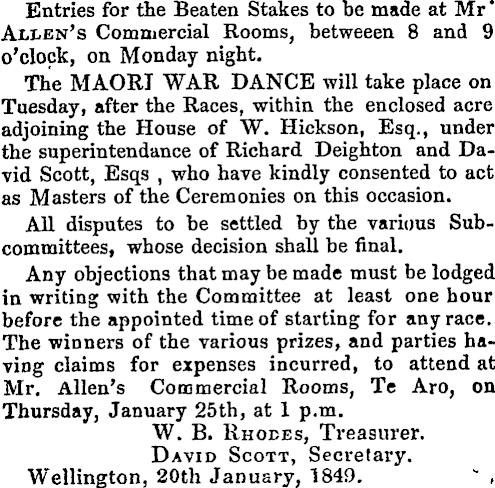 Entries for the Beaten Stakes to be made at Mr' Allen's Commercial Rooms, betweeen 8 and 9 o'clock, on Monday night.

The MAORI WAR DANCE will take place on Tuesday, after the Races, within the enclosed acre adjoining the House of W. Hickson, Esq., under the superintendance of Richard Deighton and David Scott, Esqs , who have kindly consented to act as Masters of the Ceremonies on this occasion.

All disputes to be settled by the various Subcommittees, whose decision shall be final.

Any objections that may be made must be lodged in writing with the Committee at least one hour before the appointed time of starting for any race. The winners of the various prizes, and parties having claims for expenses incurred, to attend at Mr. Allen's Commercial Rooms, Te Aro, on Thursday, January 25th, at 1 p.m.

W. B. Rhodes, Treasurer.
David Scott, Secretary.

Wellington, 20th January, 1849.